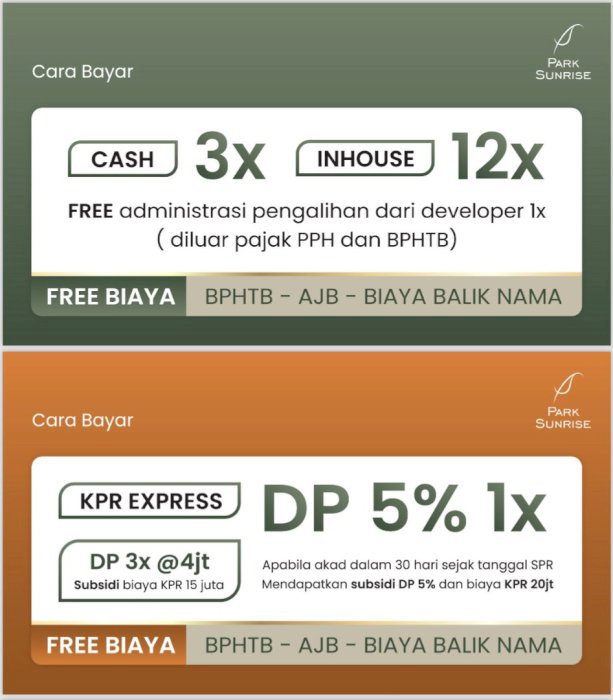 Cara Bayar

PARK SUNRISE

CASH 3x INHOUSE 12x

FREE administrasi pengalihan dari developer 1x ( diluar pajak PPH dan BPHTB)

FREE BIAYA BPHTB - AJB - BIAYA BALIK NAMA

Cara Bayar

PARK SUNRISE

KPR EXPRESS

DP 5% 1x

DP 3x @4jt
Subsidi biaya KPR 15 juta

Apabila akad dalam 30 hari sejak tanggal SPR Mendapatkan subsidi DP 5% dan biaya KPR 20jt

FREE BIAYA BPHTB - AJB - BIAYA BALIK NAMA